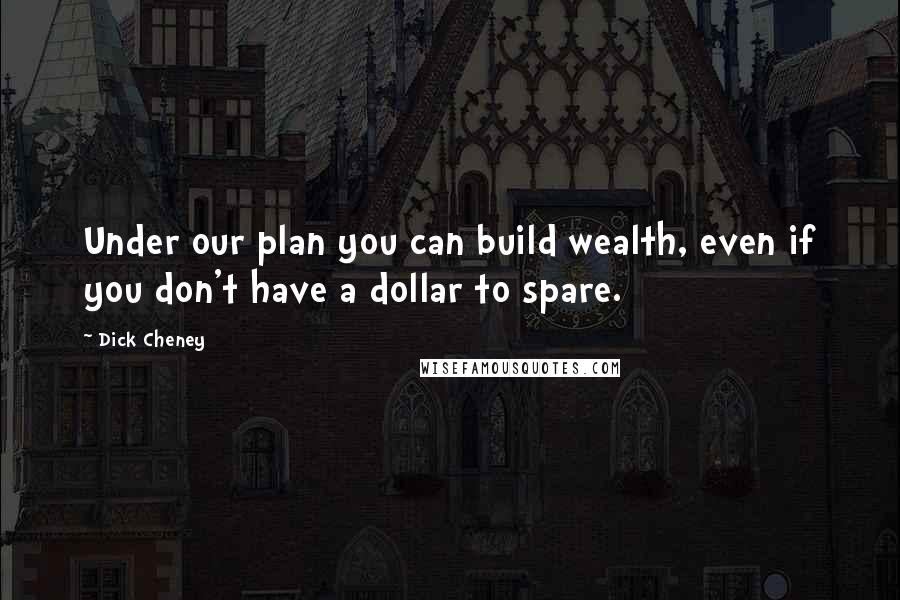 Under our plan you can build wealth, even if you don't have a dollar to spare.

~ Dick Cheney

WISEFAMOUSQUOTES.COM